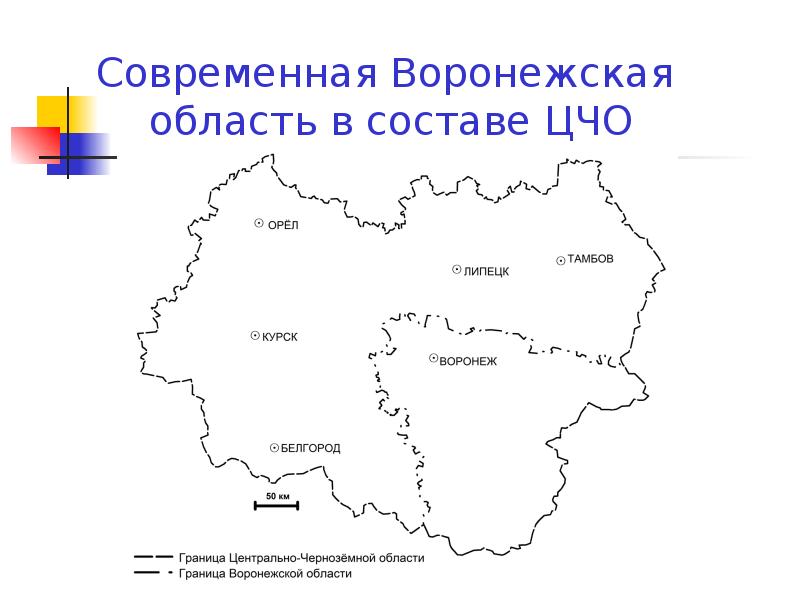 Современная Воронежская область в составе ЦЧО

ОРЁЛ

ЛИПЕЦК

ТАМБОВ

КУРСК

ВОРОНЕЖ

БЕЛГОРОД

50 км

Граница Центрально-Чернозёмной области
Граница Воронежской области